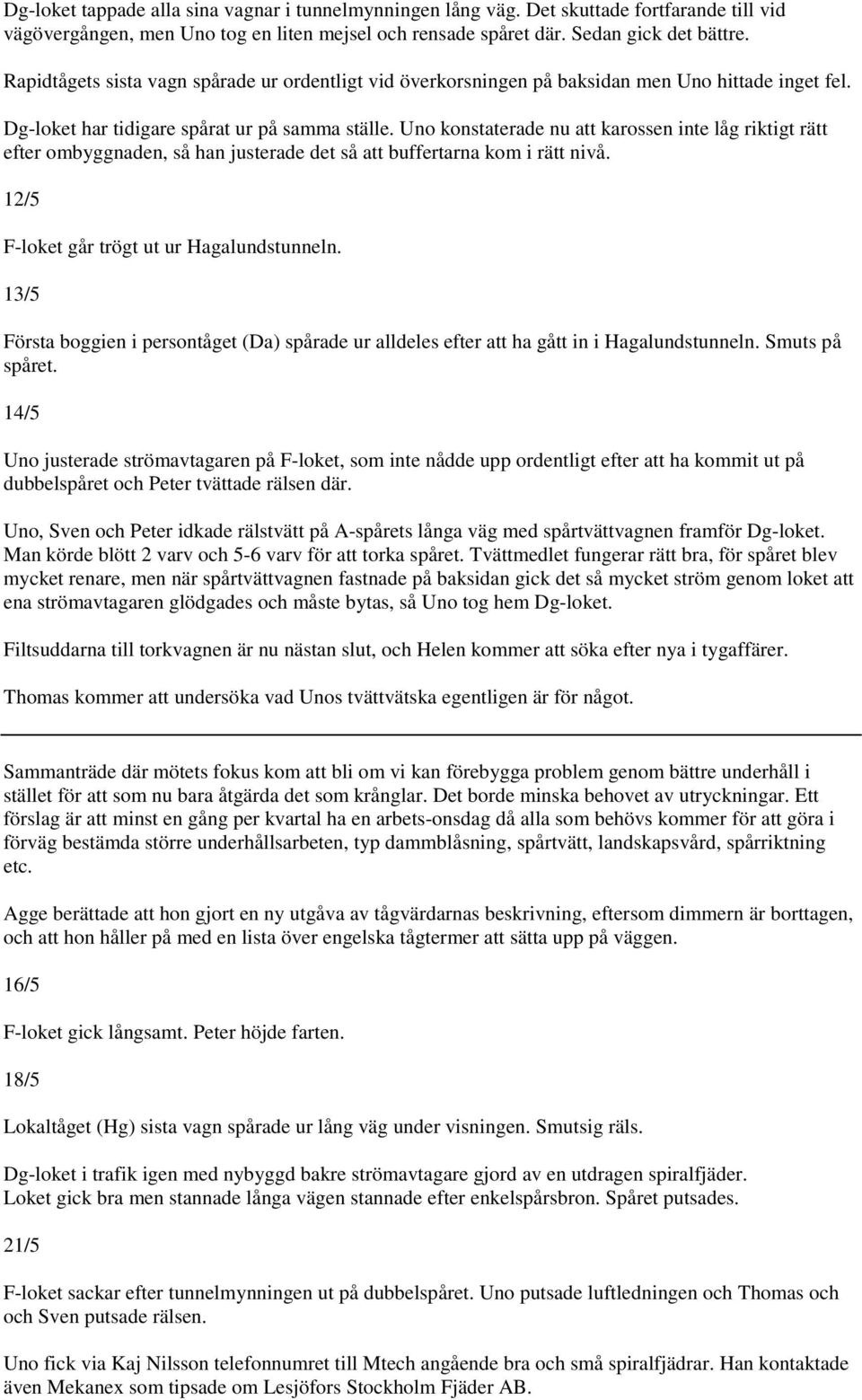 Dg-loket tappade alla sina vagnar i tunnelmynningen lång väg. Det skuttade fortfarande till vid vägövergången, men Uno tog en liten mejsel och rensade spåret där. Sedan gick det bättre.

Rapidtågets sista vagn spårade ur ordentligt vid överkorsningen på baksidan men Uno hittade inget fel.

Dg-loket har tidigare spårat ur på samma ställe. Uno konstaterade nu att karossen inte låg riktigt rätt efter ombyggnaden, så han justerade det så att buffertarna kom i rätt nivå.

12/5

F-loket går trögt ut ur Hagalundstunneln.

13/5

Första boggien i persontåget (Da) spårade ur alldeles efter att ha gått in i Hagalundstunneln. Smuts på spåret.

14/5

Uno justerade strömavtagaren på F-loket, som inte nådde upp ordentligt efter att ha kommit ut på dubbelspåret och Peter tvättade rälsen där.

Uno, Sven och Peter idkade rälstvätt på A-spårets långa väg med spårtvättvagnen framför Dg-loket. Man körde blött 2 varv och 5-6 varv för att torka spåret. Tvättmedlet fungerar rätt bra, för spåret blev mycket renare, men när spårtvättvagnen fastnade på baksidan gick det så mycket ström genom loket att ena strömavtagaren glödgades och måste bytas, så Uno tog hem Dg-loket.

Filtsuddarna till torkvagnen är nu nästan slut, och Helen kommer att söka efter nya i tygaffärer.

Thomas kommer att undersöka vad Unos tvättvätska egentligen är för något.

Sammanträde där mötets fokus kom att bli om vi kan förebygga problem genom bättre underhåll i stället för att som nu bara åtgärda det som krånglar. Det borde minska behovet av utryckningar. Ett förslag är att minst en gång per kvartal ha en arbets-onsdag då alla som behövs kommer för att göra i förväg bestämda större underhållsarbeten, typ dammblåsning, spårtvätt, landskapsvård, spårriktning etc.

Agge berättade att hon gjort en ny utgåva av tågvärdarnas beskrivning, eftersom dimmern är borttagen, och att hon håller på med en lista över engelska tågtermer att sätta upp på väggen.

16/5

F-loket gick långsamt. Peter höjde farten.

18/5

Lokaltåget (Hg) sista vagn spårade ur lång väg under visningen. Smutsig räls.

Dg-loket i trafik igen med nybyggd bakre strömavtagare gjord av en utdragen spiralfjäder. Loket gick bra men stannade långa vägen stannade efter enkelspårsbron. Spåret putsades.

21/5

F-loket sackar efter tunnelmynningen ut på dubbelspåret. Uno putsade luftledningen och Thomas och och Sven putsade rälsen.

Uno fick via Kaj Nilsson telefonnumret till Mtech angående bra och små spiralfjädrar. Han kontaktade även Mekanex som tipsade om Lesjöfors Stockholm Fjäder AB.